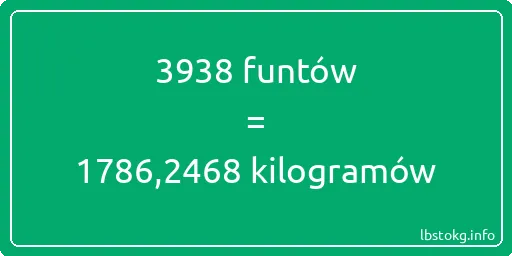 3938 funtów
=
1786,2468 kilogramów

lbstokg.info